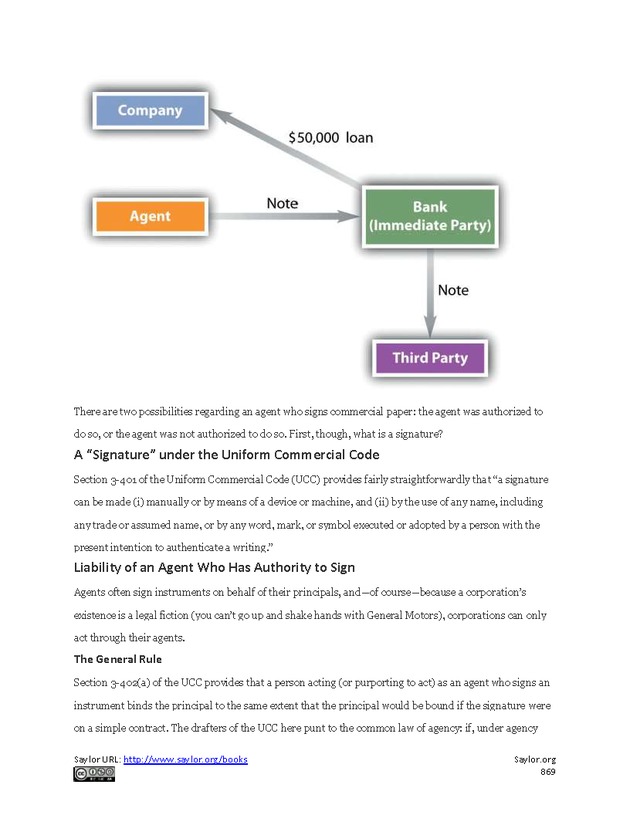 Company

$50,000 loan

Agent

Note

Bank
(Immediate Party)

Note

Third Party

There are two possibilities regarding an agent who signs commercial paper: the agent was authorized to do so, or the agent was not authorized to do so. First, though, what is a signature?

A "Signature" under the Uniform Commercial Code

Section 3-401 of the Uniform Commercial Code (UCC) provides fairly straightforwardly that "a signature can be made (i) manually or by means of a device or machine, and (ii) by the use of any name, including any trade or assumed name, or by any word, mark, or symbol executed or adopted by a person with the present intention to authenticate a writing."

Liability of an Agent Who Has Authority to Sign

Agents often sign instruments on behalf of their principals, and—of course—because a corporation's existence is a legal fiction (you can't go up and shake hands with General Motors), corporations can only act through their agents.

The General Rule

Section 3-402(a) of the UCC provides that a person acting (or purporting to act) as an agent who signs an instrument binds the principal to the same extent that the principal would be bound if the signature were on a simple contract. The drafters of the UCC here punt to the common law of agency: if, under agency

Saylor URL: http://www.saylor.org/books

Saylor.org
869